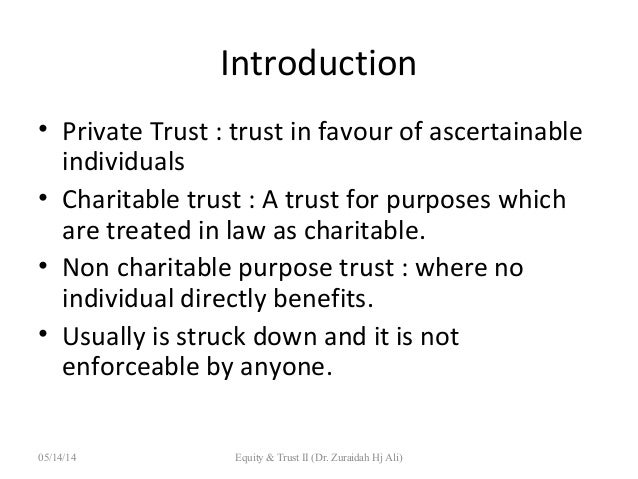 Introduction

• Private Trust : trust in favour of ascertainable individuals
• Charitable trust : A trust for purposes which are treated in law as charitable.
• Non charitable purpose trust : where no individual directly benefits.
• Usually is struck down and it is not enforceable by anyone.

05/14/14 Equity & Trust II (Dr. Zuraidah Hj Ali)